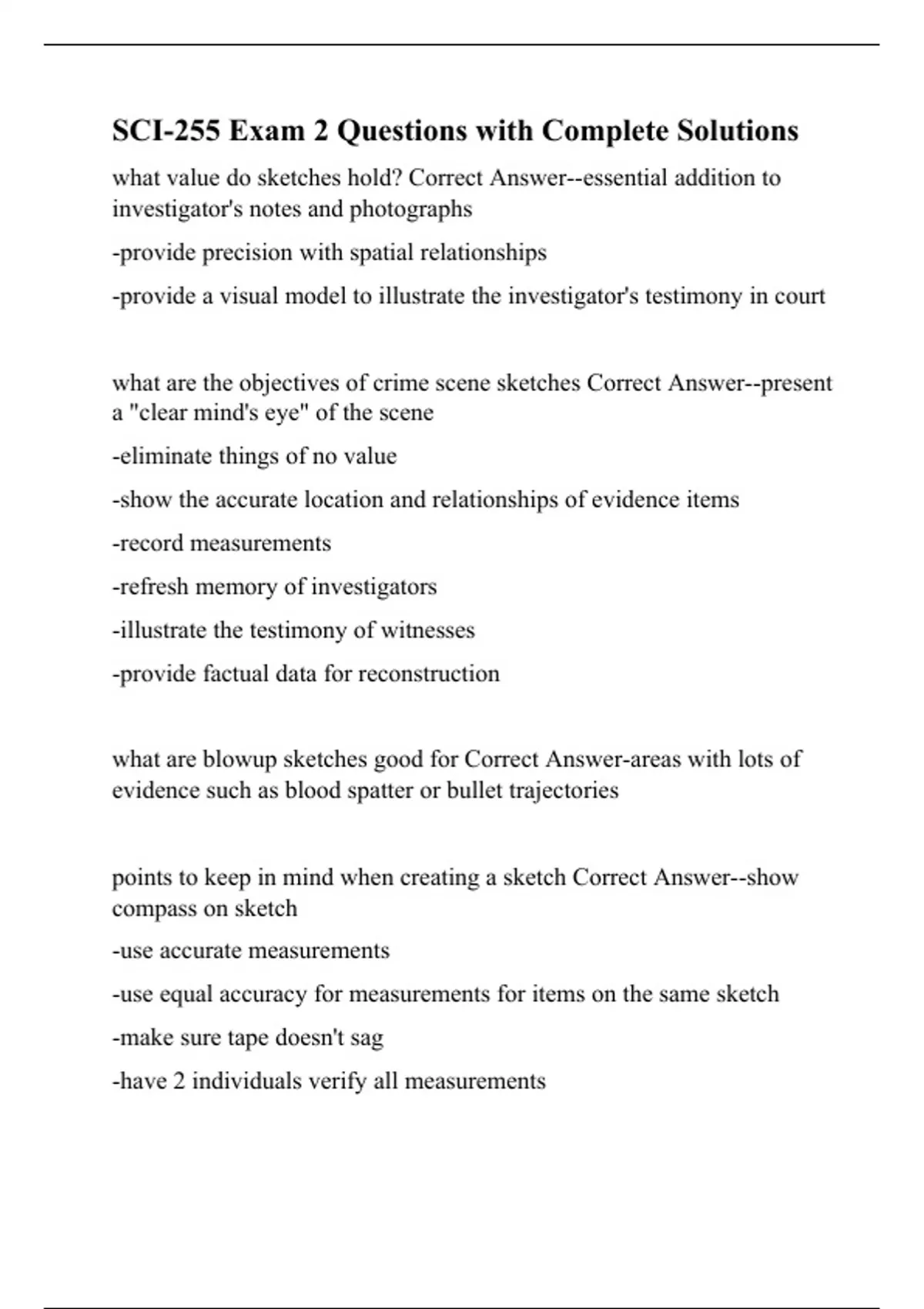 SCI-255 Exam 2 Questions with Complete Solutions

what value do sketches hold? Correct Answer--essential addition to investigator's notes and photographs

-provide precision with spatial relationships

-provide a visual model to illustrate the investigator's testimony in court

what are the objectives of crime scene sketches Correct Answer--present a "clear mind's eye" of the scene

-eliminate things of no value

-show the accurate location and relationships of evidence items

-record measurements

-refresh memory of investigators

-illustrate the testimony of witnesses

-provide factual data for reconstruction

what are blowup sketches good for Correct Answer-areas with lots of evidence such as blood spatter or bullet trajectories

points to keep in mind when creating a sketch Correct Answer--show compass on sketch

-use accurate measurements

-use equal accuracy for measurements for items on the same sketch

-make sure tape doesn't sag

-have 2 individuals verify all measurements